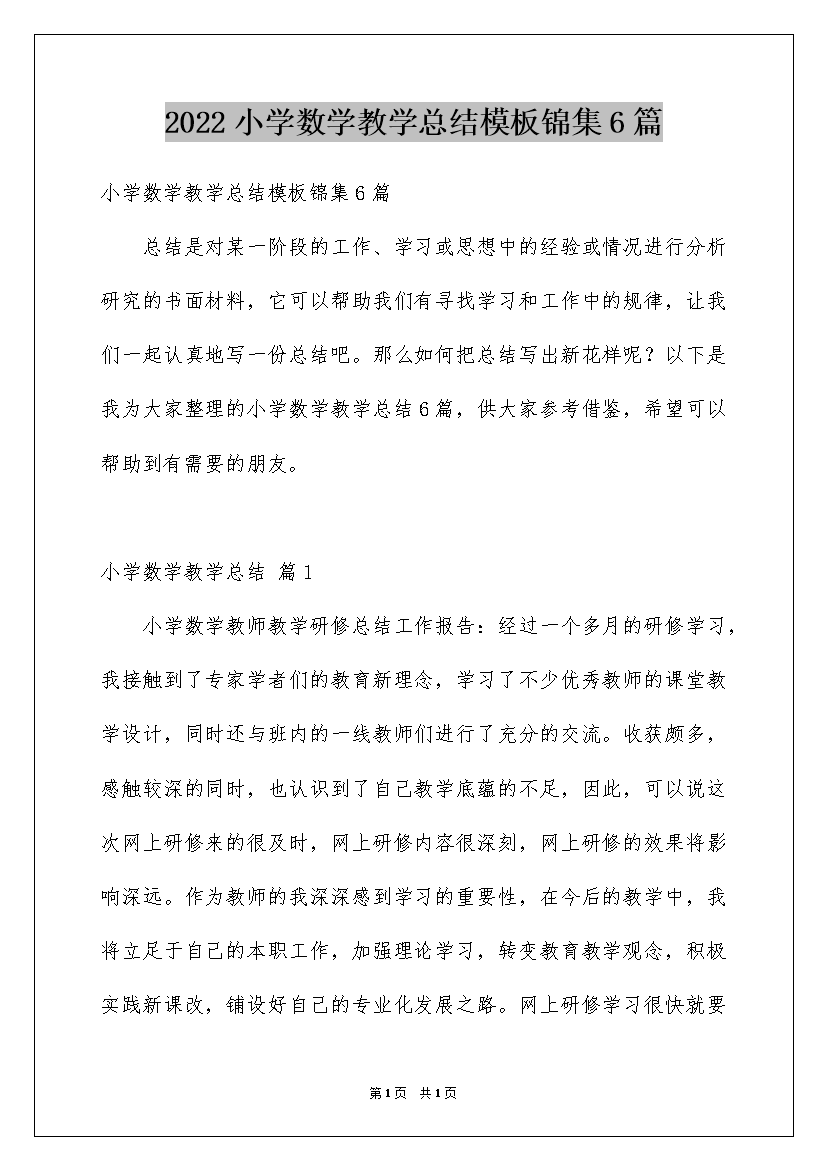 2022小学数学教学总结模板锦集6篇

小学数学教学总结模板锦集6篇

总结是对某一阶段的工作、学习或思想中的经验或情况进行分析研究的书面材料，它可以帮助我们有寻找学习和工作中的规律，让我们一起认真地写一份总结吧。那么如何把总结写出新花样呢？以下是我为大家整理的小学数学教学总结6篇，供大家参考借鉴，希望可以帮助到有需要的朋友。

小学数学教学总结 篇1

小学数学教师教学研修总结工作报告：经过一个多月的研修学习，我接触到了专家学者们的教育新理念，学习了不少优秀教师的课堂教学设计，同时还与班内的一线教师们进行了充分的交流。收获颇多，感触较深的同时，也认识到了自己教学底蕴的不足，因此，可以说这次网上研修来的很及时，网上研修内容很深刻，网上研修的效果将影响深远。作为教师的我深深感到学习的重要性，在今后的教学中，我将立足于自己的本职工作，加强理论学习，转变教育教学观念，积极实践新课改，铺设好自己的专业化发展之路。网上研修学习很快就要

第1页 共1页